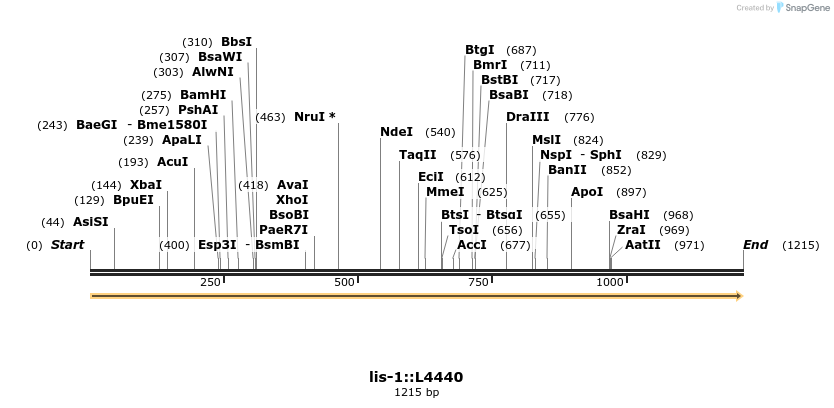 Created by SnapGene

(310) BbsI
(307) BsaWI
(303) AlwNI
(275) BamHI
(257) PshAI
(243) BaeGI - Bme1580I
(239) ApaLI
(193) AcuI
(144) XbaI
(129) BpuEI
(44) AsiSI
(0) Start

(463) NruI *
(418) AvaI
XhoI
BsoBI
PaeR7I
(400) Esp3I - BsmBI

NdeI (540)
TaqII (576)
EciI (612)
MmeI (625)
BtsI - BtsαI (655)
TsoI (656)
AccI (677)

BtgI (687)
BmrI (711)
BstBI (717)
BsaBI (718)
DraIII (776)
MslI (824)
NspI - SphI (829)
BanII (852)
ApoI (897)
BsaHI (968)
ZraI (969)
AatII (971)
End (1215)

250
500
750
1000

lis-1::L4440
1215 bp